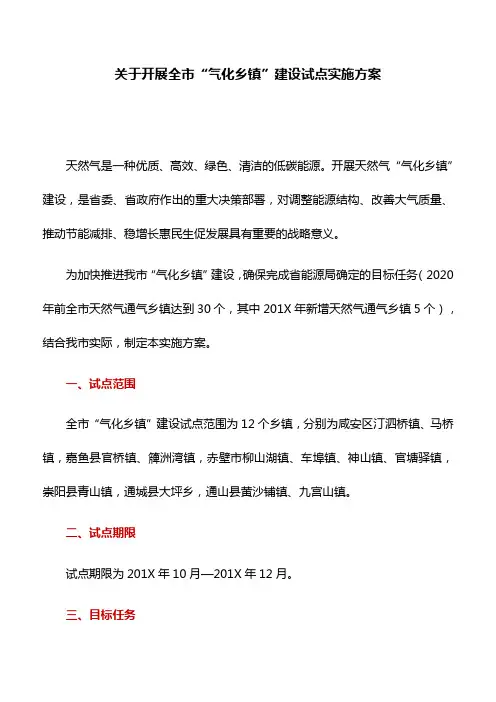 关于开展全市“气化乡镇”建设试点实施方案

天然气是一种优质、高效、绿色、清洁的低碳能源。开展天然气“气化乡镇”建设，是省委、省政府作出的重大决策部署，对调整能源结构、改善大气质量、推动节能减排、稳增长惠民生促发展具有重要的战略意义。

为加快推进我市“气化乡镇”建设，确保完成省能源局确定的目标任务（2020年前全市天然气通气乡镇达到30个，其中201X年新增天然气通气乡镇5个），结合我市实际，制定本实施方案。

一、试点范围

全市“气化乡镇”建设试点范围为12个乡镇，分别为咸安区汀泗桥镇、马桥镇，嘉鱼县官桥镇、簰洲湾镇，赤壁市柳山湖镇、车埠镇、神山镇、官塘驿镇，崇阳县青山镇，通城县大坪乡，通山县黄沙铺镇、九宫山镇。

二、试点期限

试点期限为201X年10月—201X年12月。

三、目标任务